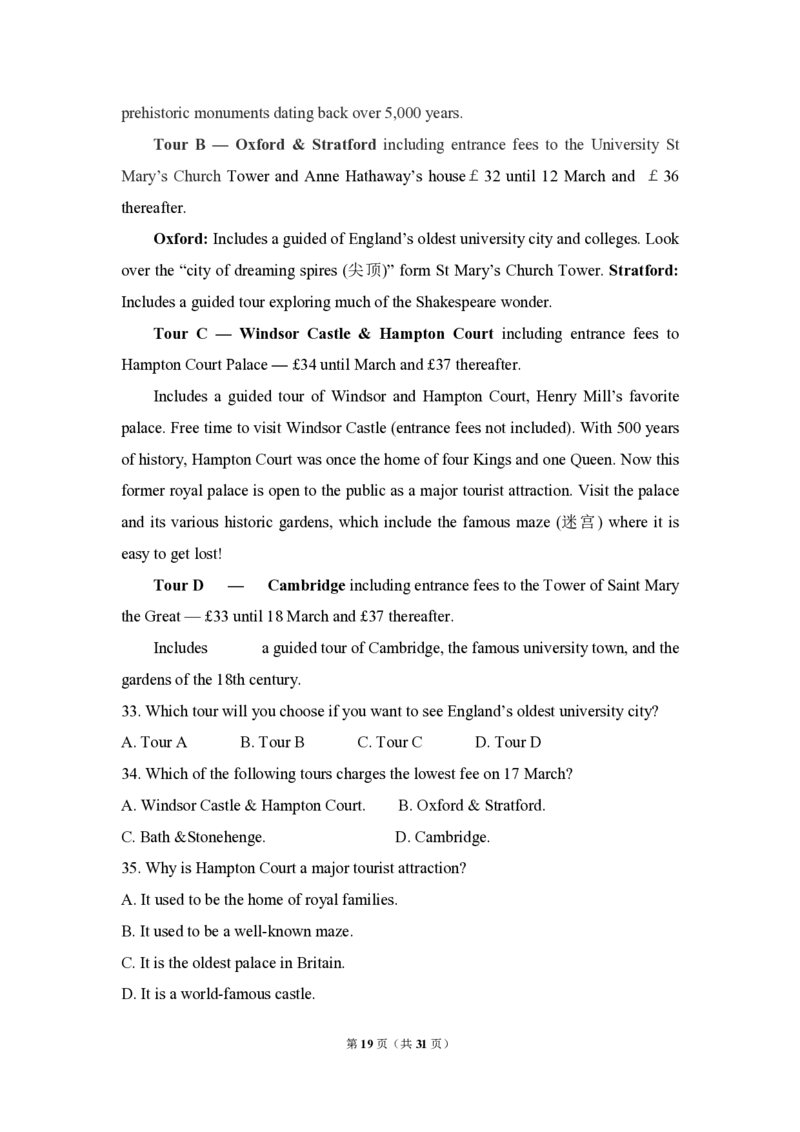 prehistoric monuments dating back over 5,000 years.

Tour B — Oxford & Stratford including entrance fees to the University St Mary's Church Tower and Anne Hathaway's house £ 32 until 12 March and £ 36 thereafter.

Oxford: Includes a guided of England's oldest university city and colleges. Look over the "city of dreaming spires (尖顶)" form St Mary's Church Tower. Stratford: Includes a guided tour exploring much of the Shakespeare wonder.

Tour C — Windsor Castle & Hampton Court including entrance fees to Hampton Court Palace — £34 until March and £37 thereafter.

Includes a guided tour of Windsor and Hampton Court, Henry Mill's favorite palace. Free time to visit Windsor Castle (entrance fees not included). With 500 years of history, Hampton Court was once the home of four Kings and one Queen. Now this former royal palace is open to the public as a major tourist attraction. Visit the palace and its various historic gardens, which include the famous maze (迷宫) where it is easy to get lost!

Tour D — Cambridge including entrance fees to the Tower of Saint Mary the Great — £33 until 18 March and £37 thereafter.

Includes a guided tour of Cambridge, the famous university town, and the gardens of the 18th century.

33. Which tour will you choose if you want to see England's oldest university city?
A. Tour A B. Tour B C. Tour C D. Tour D

34. Which of the following tours charges the lowest fee on 17 March?
A. Windsor Castle & Hampton Court. B. Oxford & Stratford.
C. Bath &Stonehenge. D. Cambridge.

35. Why is Hampton Court a major tourist attraction?
A. It used to be the home of royal families.
B. It used to be a well-known maze.
C. It is the oldest palace in Britain.
D. It is a world-famous castle.

第19页（共31页）